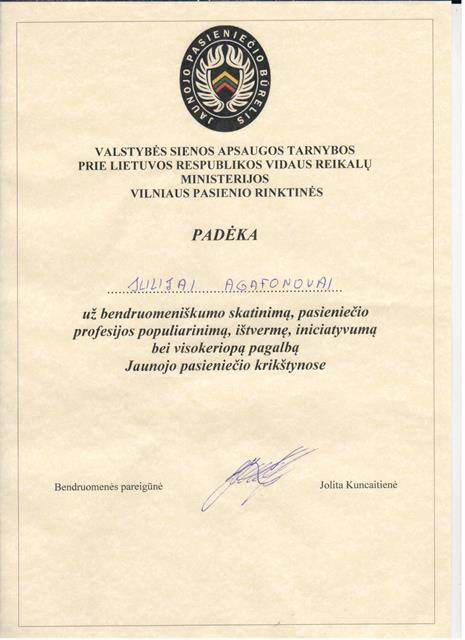 JAUNOJO PASIENIEČIO BŪRELIS

VALSTYBĖS SIENOS APSAUGOS TARNYBOS PRIE LIETUVOS RESPUBLIKOS VIDAUS REIKALŲ MINISTERIJOS VILNIAUS PASIENIO RINKTINĖS

PADĖKA

JULIJAI AGAFONOVAI

už bendruomeniškumo skatinimą, pasieniečio profesijos populiarinimą, ištvermę, iniciatyvumą bei visokeriopą pagalbą Jaunojo pasieniečio krikštynose

Bendruomenės pareigūnė

Jolita Kuncaitienė